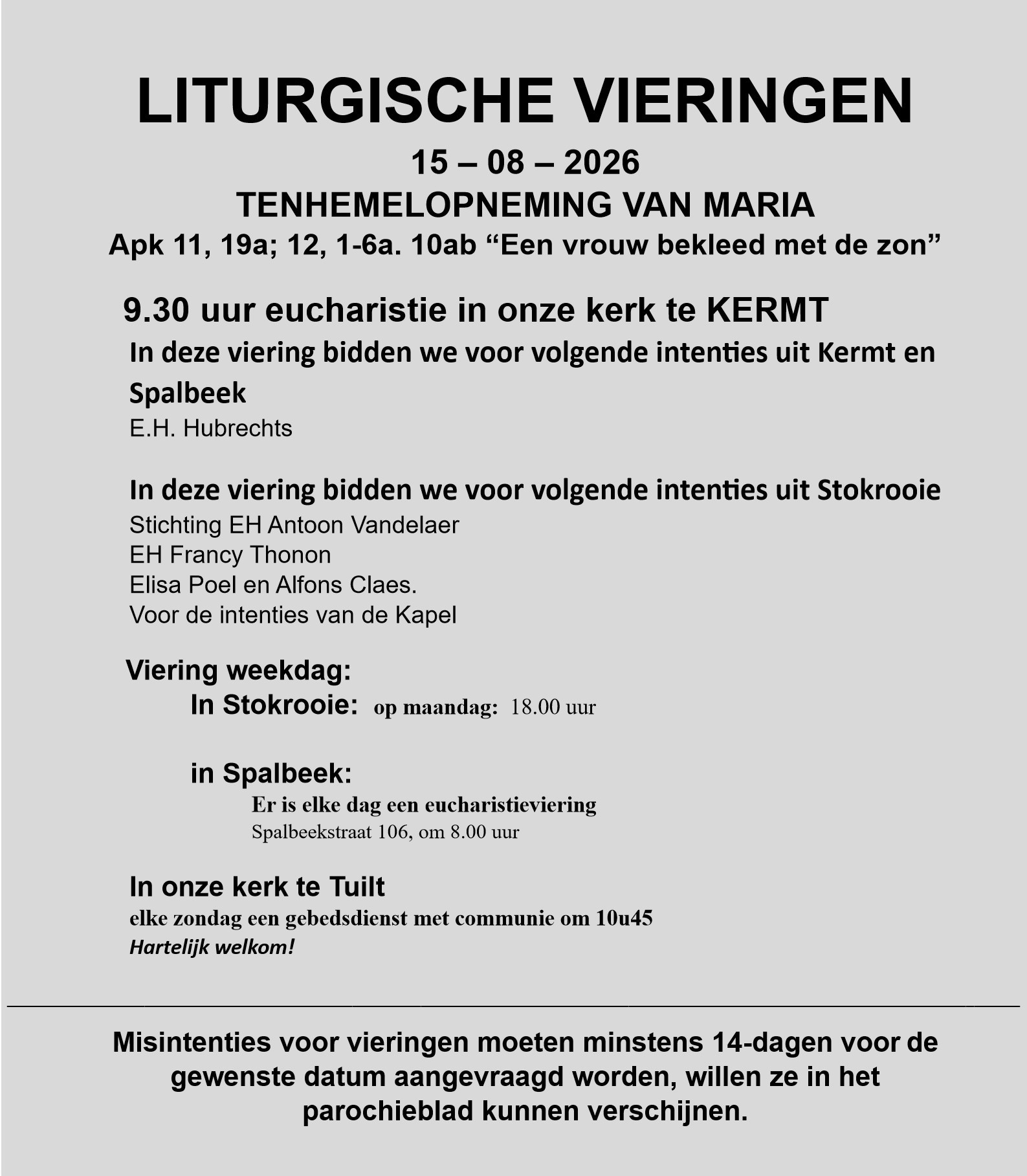 LITURGISCHE VIERINGEN
15 – 08 – 2026
TENHEMELOPNEMING VAN MARIA
Apk 11, 19a; 12, 1-6a. 10ab “Een vrouw bekleed met de zon”

9.30 uur eucharistie in onze kerk te KERMT
In deze viering bidden we voor volgende intenties uit Kermt en Spalbeek
E.H. Hubrechts

In deze viering bidden we voor volgende intenties uit Stokrooie
Stichting EH Antoon Vandelaer
EH Francy Thonon
Elisa Poel en Alfons Claes.
Voor de intenties van de Kapel

Viering weekdag:
In Stokrooie: op maandag: 18.00 uur

in Spalbeek:
Er is elke dag een eucharistieviering
Spalbeekstraat 106, om 8.00 uur

In onze kerk te Tuilt
elke zondag een gebedsdienst met communie om 10u45
Hartelijk welkom!

Misintenties voor vieringen moeten minstens 14-dagen voor de gewenste datum aangevraagd worden, willen ze in het parochieblad kunnen verschijnen.